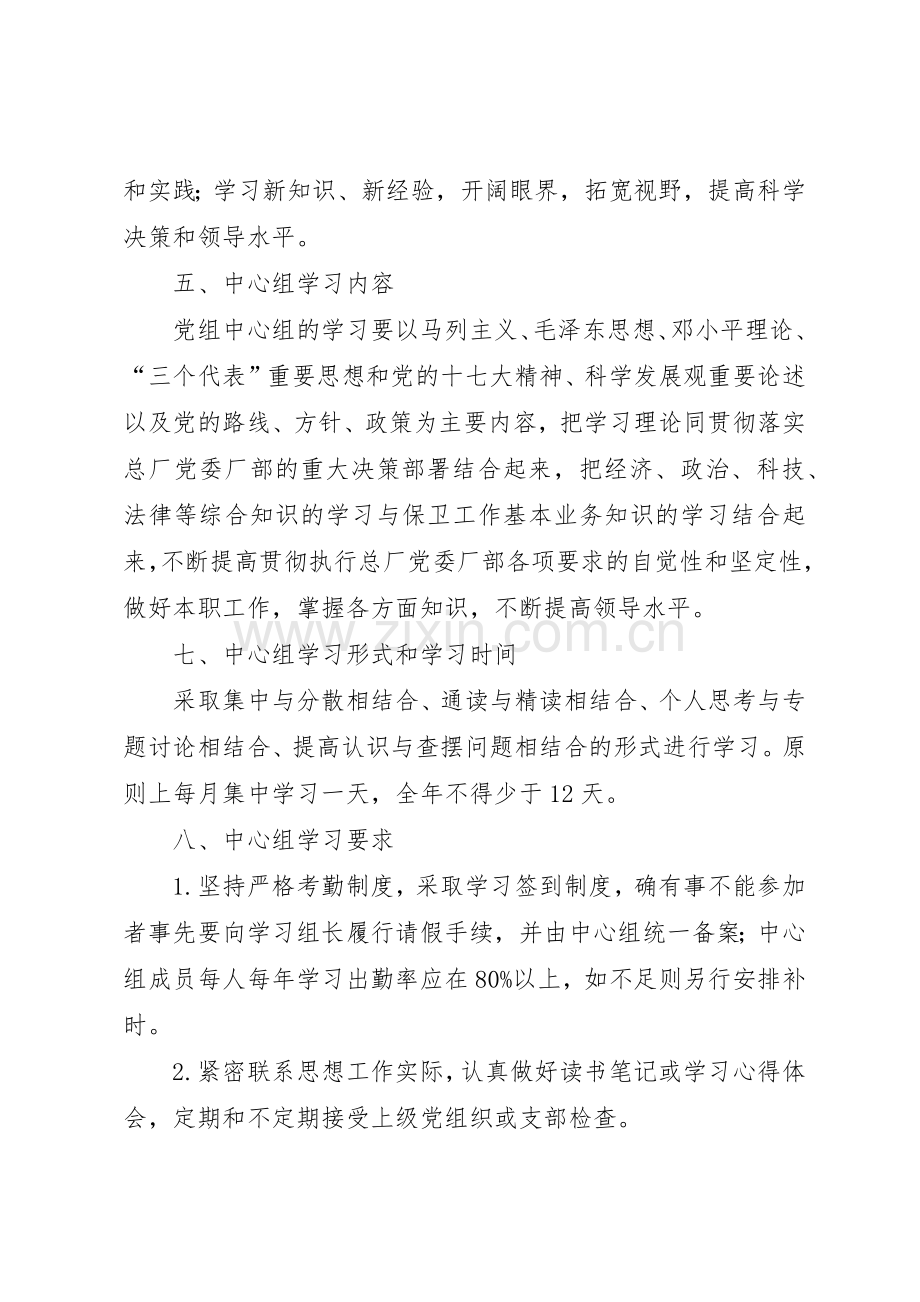 和实践;学习新知识、新经验，开阔眼界，拓宽视野，提高科学决策和领导水平。

五、中心组学习内容

党组中心组的学习要以马列主义、毛泽东思想、邓小平理论、“三个代表”重要思想和党的十七大精神、科学发展观重要论述以及党的路线、方针、政策为主要内容，把学习理论同贯彻落实总厂党委厂部的重大决策部署结合起来，把经济、政治、科技、法律等综合知识的学习与保卫工作基本业务知识的学习结合起来，不断提高贯彻执行总厂党委厂部各项要求的自觉性和坚定性，做好本职工作，掌握各方面知识，不断提高领导水平。

七、中心组学习形式和学习时间

采取集中与分散相结合、通读与精读相结合、个人思考与专题讨论相结合、提高认识与查摆问题相结合的形式进行学习。原则上每月集中学习一天，全年不得少于12天。

八、中心组学习要求

1.坚持严格考勤制度，采取学习签到制度，确有事不能参加者事先要向学习组长履行请假手续，并由中心组统一备案;中心组成员每人每年学习出勤率应在80%以上，如不足则另行安排补时。

2.紧密联系思想工作实际，认真做好读书笔记或学习心得体会，定期和不定期接受上级党组织或支部检查。

www.zixin.com.cn